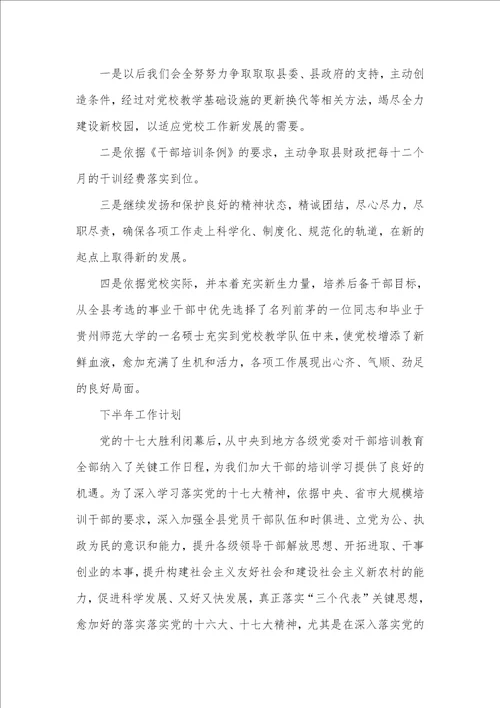 一是以后我们会全努努力争取取取县委、县政府的支持，主动创造条件，经过对党校教学基础设施的更新换代等相关方法，竭尽全力建设新校园，以适应党校工作新发展的需要。

二是依据《干部培训条例》的要求，主动争取县财政把每十二个月的干训经费落实到位。

三是继续发扬和保护良好的精神状态，精诚团结，尽心尽力，尽职尽责，确保各项工作走上科学化、制度化、规范化的轨道，在新的起点上取得新的发展。

四是依据党校实际，并本着充实新生力量，培养后备干部目标，从全县考选的事业干部中优先选择了名列前茅的一位同志和毕业于贵州师范大学的一名硕士充实到党校教学队伍中来，使党校增添了新鲜血液，愈加充满了生机和活力，各项工作展现出心齐、气顺、劲足的良好局面。

下半年工作计划

党的十七大胜利闭幕后，从中央到地方各级党委对干部培训教育全部纳入了关键工作日程，为我们加大干部的培训学习提供了良好的机遇。为了深入学习落实党的十七大精神，依据中央、省市大规模培训干部的要求，深入加强全县党员干部队伍和时俱进、立党为公、执政为民的意识和能力，提升各级领导干部解放思想、开拓进取、干事创业的本事，提升构建社会主义友好社会和建设社会主义新农村的能力，促进科学发展、又好又快发展，真正落实“三个代表”关键思想，愈加好的落实落实党的十六大、十七大精神，尤其是在深入落实党的